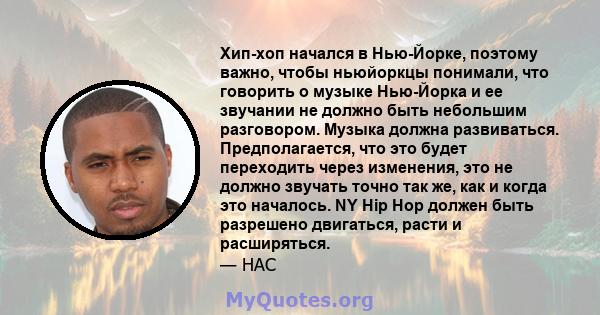 Хип-хоп начался в Нью-Йорке, поэтому важно, чтобы ньюйоркцы понимали, что говорить о музыке Нью-Йорка и ее звучании не должно быть небольшим разговором. Музыка должна развиваться. Предполагается, что это будет переходить через изменения, это не должно звучать точно так же, как и когда это началось. NY Hip Hop должен быть разрешено двигаться, расти и расширяться.
— НАС

MyQuotes.org